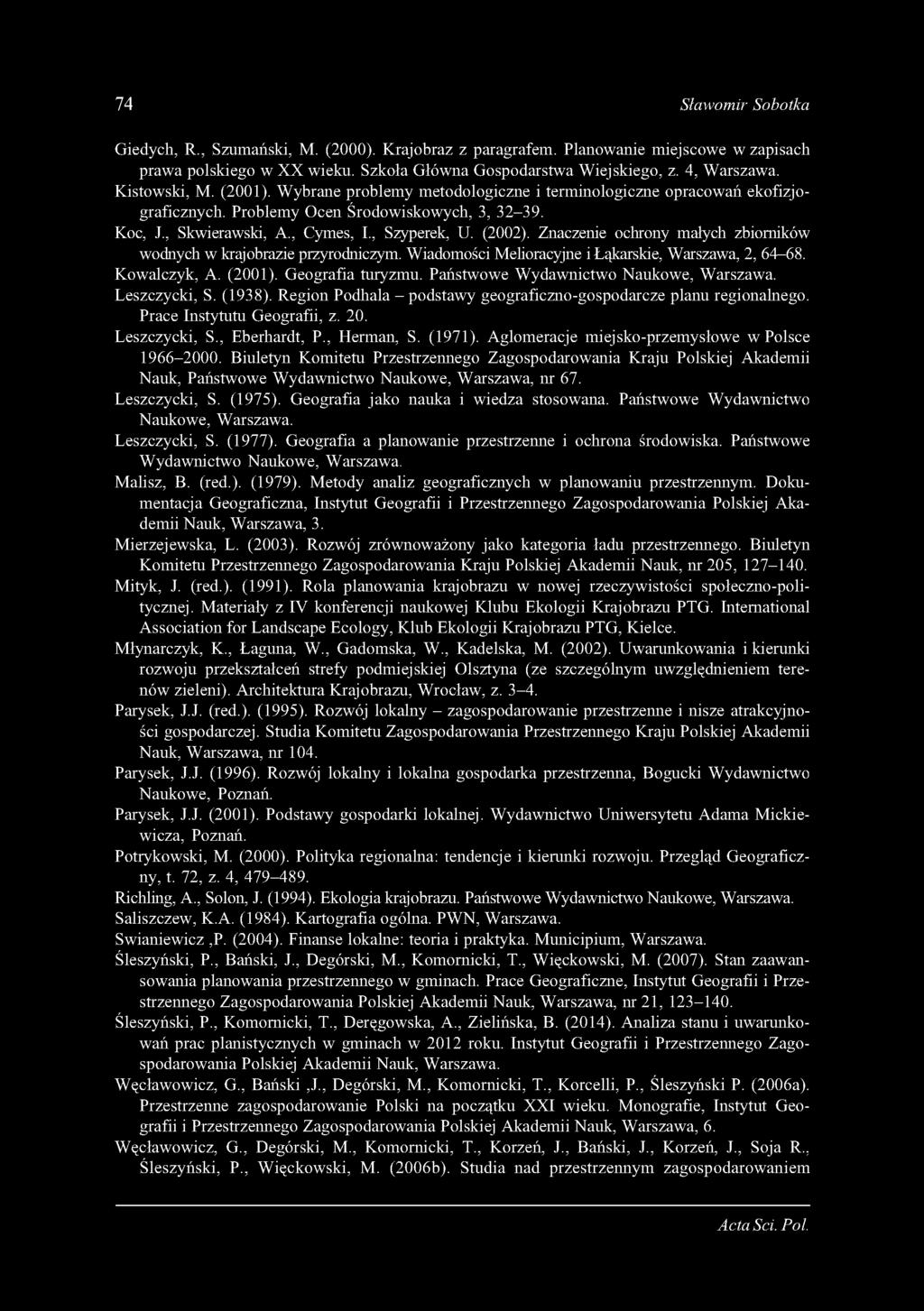 74 Sławomir Sobotka

Giedych, R., Szumański, M. (2000). Krajobraz z paragrafem. Planowanie miejscowe w zapisach prawa polskiego w XX wieku. Szkoła Główna Gospodarstwa Wiejskiego, z. 4, Warszawa.
Kistowski, M. (2001). Wybrane problemy metodologiczne i terminologiczne opracowań ekofizjograficznych. Problemy Ocen Środowiskowych, 3, 32–39.
Koc, J., Skwierawski, A., Cymes, I., Szyperek, U. (2002). Znaczenie ochrony małych zbiorników wodnych w krajobrazie przyrodniczym. Wiadomości Melioracyjne i Łąkarskie, Warszawa, 2, 64–68.
Kowalczyk, A. (2001). Geografia turyzmu. Państwowe Wydawnictwo Naukowe, Warszawa.
Leszczycki, S. (1938). Region Podhala – podstawy geograficzno-gospodarcze planu regionalnego. Prace Instytutu Geografii, z. 20.
Leszczycki, S., Eberhardt, P., Herman, S. (1971). Aglomeracje miejsko-przemysłowe w Polsce 1966–2000. Biuletyn Komitetu Przestrzennego Zagospodarowania Kraju Polskiej Akademii Nauk, Państwowe Wydawnictwo Naukowe, Warszawa, nr 67.
Leszczycki, S. (1975). Geografia jako nauka i wiedza stosowana. Państwowe Wydawnictwo Naukowe, Warszawa.
Leszczycki, S. (1977). Geografia a planowanie przestrzenne i ochrona środowiska. Państwowe Wydawnictwo Naukowe, Warszawa.
Malisz, B. (red.). (1979). Metody analiz geograficznych w planowaniu przestrzennym. Dokumentacja Geograficzna, Instytut Geografii i Przestrzennego Zagospodarowania Polskiej Akademii Nauk, Warszawa, 3.
Mierzejewska, L. (2003). Rozwój zrównoważony jako kategoria ładu przestrzennego. Biuletyn Komitetu Przestrzennego Zagospodarowania Kraju Polskiej Akademii Nauk, nr 205, 127–140.
Mityk, J. (red.). (1991). Rola planowania krajobrazu w nowej rzeczywistości społeczno-politycznej. Materiały z IV konferencji naukowej Klubu Ekologii Krajobrazu PTG. International Association for Landscape Ecology, Klub Ekologii Krajobrazu PTG, Kielce.
Młynarczyk, K., Łaguna, W., Gadomska, W., Kadelska, M. (2002). Uwarunkowania i kierunki rozwoju przekształceń strefy podmiejskiej Olsztyna (ze szczególnym uwzględnieniem terenów zieleni). Architektura Krajobrazu, Wrocław, z. 3–4.
Parysek, J.J. (red.). (1995). Rozwój lokalny – zagospodarowanie przestrzenne i nisze atrakcyjności gospodarczej. Studia Komitetu Zagospodarowania Przestrzennego Kraju Polskiej Akademii Nauk, Warszawa, nr 104.
Parysek, J.J. (1996). Rozwój lokalny i lokalna gospodarka przestrzenna, Bogucki Wydawnictwo Naukowe, Poznań.
Parysek, J.J. (2001). Podstawy gospodarki lokalnej. Wydawnictwo Uniwersytetu Adama Mickiewicza, Poznań.
Potrykowski, M. (2000). Polityka regionalna: tendencje i kierunki rozwoju. Przegląd Geograficzny, t. 72, z. 4, 479–489.
Richling, A., Solon, J. (1994). Ekologia krajobrazu. Państwowe Wydawnictwo Naukowe, Warszawa.
Saliszczew, K.A. (1984). Kartografia ogólna. PWN, Warszawa.
Swianiewicz ,P. (2004). Finanse lokalne: teoria i praktyka. Municipium, Warszawa.
Śleszyński, P., Bański, J., Degórski, M., Komornicki, T., Więckowski, M. (2007). Stan zaawansowania planowania przestrzennego w gminach. Prace Geograficzne, Instytut Geografii i Przestrzennego Zagospodarowania Polskiej Akademii Nauk, Warszawa, nr 21, 123–140.
Śleszyński, P., Komornicki, T., Deręgowska, A., Zielińska, B. (2014). Analiza stanu i uwarunkowań prac planistycznych w gminach w 2012 roku. Instytut Geografii i Przestrzennego Zagospodarowania Polskiej Akademii Nauk, Warszawa.
Węcławowicz, G., Bański ,J., Degórski, M., Komornicki, T., Korcelli, P., Śleszyński P. (2006a). Przestrzenne zagospodarowanie Polski na początku XXI wieku. Monografie, Instytut Geografii i Przestrzennego Zagospodarowania Polskiej Akademii Nauk, Warszawa, 6.
Węcławowicz, G., Degórski, M., Komornicki, T., Korzeń, J., Bański, J., Korzeń, J., Soja R., Śleszyński, P., Więckowski, M. (2006b). Studia nad przestrzennym zagospodarowaniem

Acta Sci. Pol.